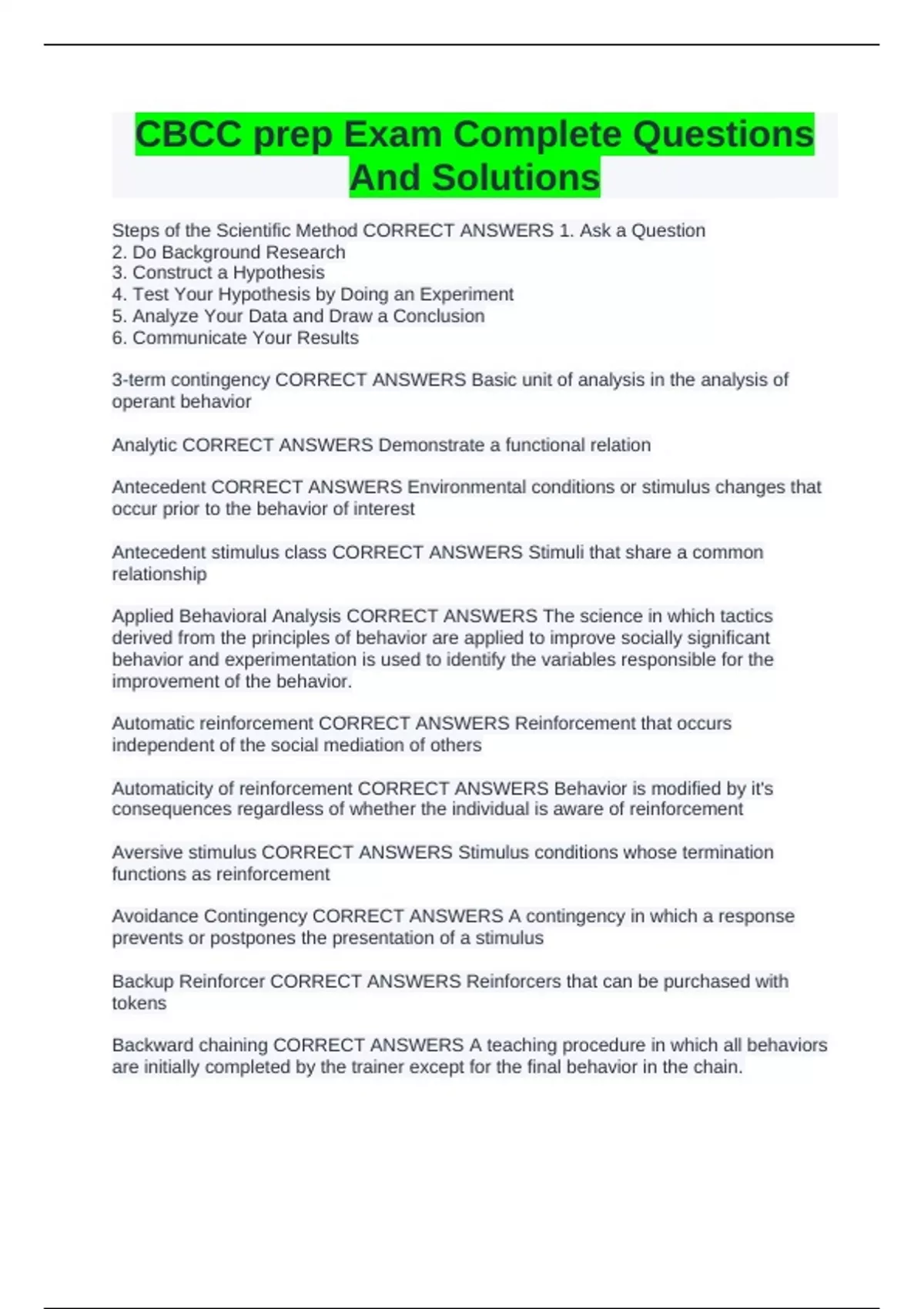 CBCC prep Exam Complete Questions And Solutions

Steps of the Scientific Method CORRECT ANSWERS 1. Ask a Question
2. Do Background Research
3. Construct a Hypothesis
4. Test Your Hypothesis by Doing an Experiment
5. Analyze Your Data and Draw a Conclusion
6. Communicate Your Results

3-term contingency CORRECT ANSWERS Basic unit of analysis in the analysis of operant behavior

Analytic CORRECT ANSWERS Demonstrate a functional relation

Antecedent CORRECT ANSWERS Environmental conditions or stimulus changes that occur prior to the behavior of interest

Antecedent stimulus class CORRECT ANSWERS Stimuli that share a common relationship

Applied Behavioral Analysis CORRECT ANSWERS The science in which tactics derived from the principles of behavior are applied to improve socially significant behavior and experimentation is used to identify the variables responsible for the improvement of the behavior.

Automatic reinforcement CORRECT ANSWERS Reinforcement that occurs independent of the social mediation of others

Automaticity of reinforcement CORRECT ANSWERS Behavior is modified by it's consequences regardless of whether the individual is aware of reinforcement

Aversive stimulus CORRECT ANSWERS Stimulus conditions whose termination functions as reinforcement

Avoidance Contingency CORRECT ANSWERS A contingency in which a response prevents or postpones the presentation of a stimulus

Backup Reinforcer CORRECT ANSWERS Reinforcers that can be purchased with tokens

Backward chaining CORRECT ANSWERS A teaching procedure in which all behaviors are initially completed by the trainer except for the final behavior in the chain.